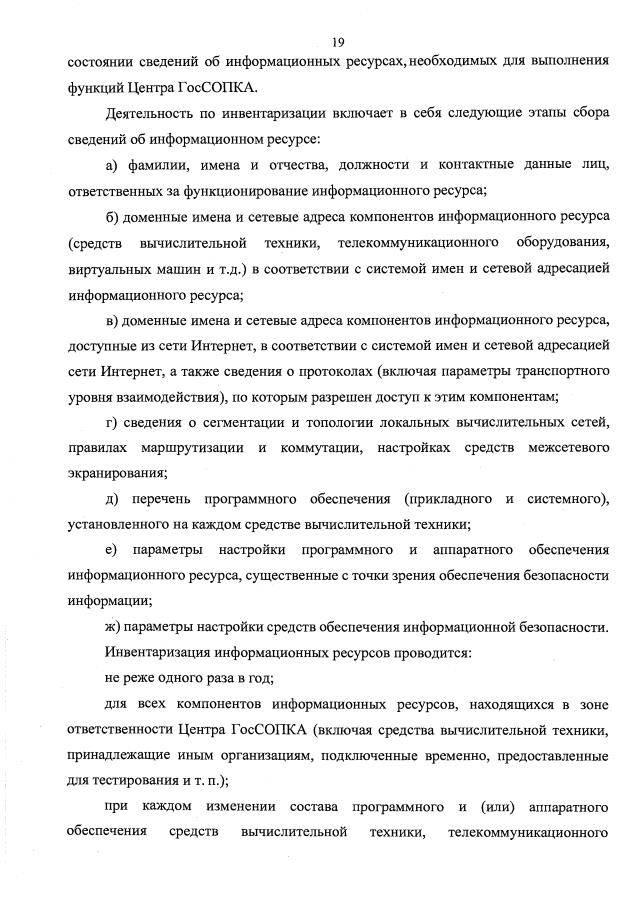 19

состоянии сведений об информационных ресурсах, необходимых для выполнения функций Центра ГосСОПКА.

Деятельность по инвентаризации включает в себя следующие этапы сбора сведений об информационном ресурсе:

а) фамилии, имена и отчества, должности и контактные данные лиц, ответственных за функционирование информационного ресурса;

б) доменные имена и сетевые адреса компонентов информационного ресурса (средств вычислительной техники, телекоммуникационного оборудования, виртуальных машин и т.д.) в соответствии с системой имен и сетевой адресацией информационного ресурса;

в) доменные имена и сетевые адреса компонентов информационного ресурса, доступные из сети Интернет, в соответствии с системой имен и сетевой адресацией сети Интернет, а также сведения о протоколах (включая параметры транспортного уровня взаимодействия), по которым разрешен доступ к этим компонентам;

г) сведения о сегментации и топологии локальных вычислительных сетей, правилах маршрутизации и коммутации, настройках средств межсетевого экранирования;

д) перечень программного обеспечения (прикладного и системного), установленного на каждом средстве вычислительной техники;

е) параметры настройки программного и аппаратного обеспечения информационного ресурса, существенные с точки зрения обеспечения безопасности информации;

ж) параметры настройки средств обеспечения информационной безопасности.

Инвентаризация информационных ресурсов проводится:

не реже одного раза в год;

для всех компонентов информационных ресурсов, находящихся в зоне ответственности Центра ГосСОПКА (включая средства вычислительной техники, принадлежащие иным организациям, подключенные временно, предоставленные для тестирования и т. п.);

при каждом изменении состава программного и (или) аппаратного обеспечения средств вычислительной техники, телекоммуникационного